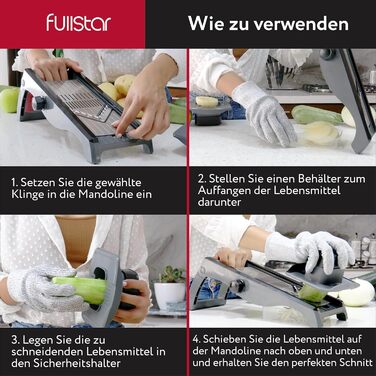 fullstar

Wie zu verwenden

1. Setzen Sie die gewählte Klinge in die Mandoline ein

2. Stellen Sie einen Behälter zum Auffangen der Lebensmittel darunter

3. Legen Sie die zu schneidenden Lebensmittel in den Sicherheitshalter

4. Schieben Sie die Lebensmittel auf der Mandoline nach oben und unten und erhalten Sie den perfekten Schnitt